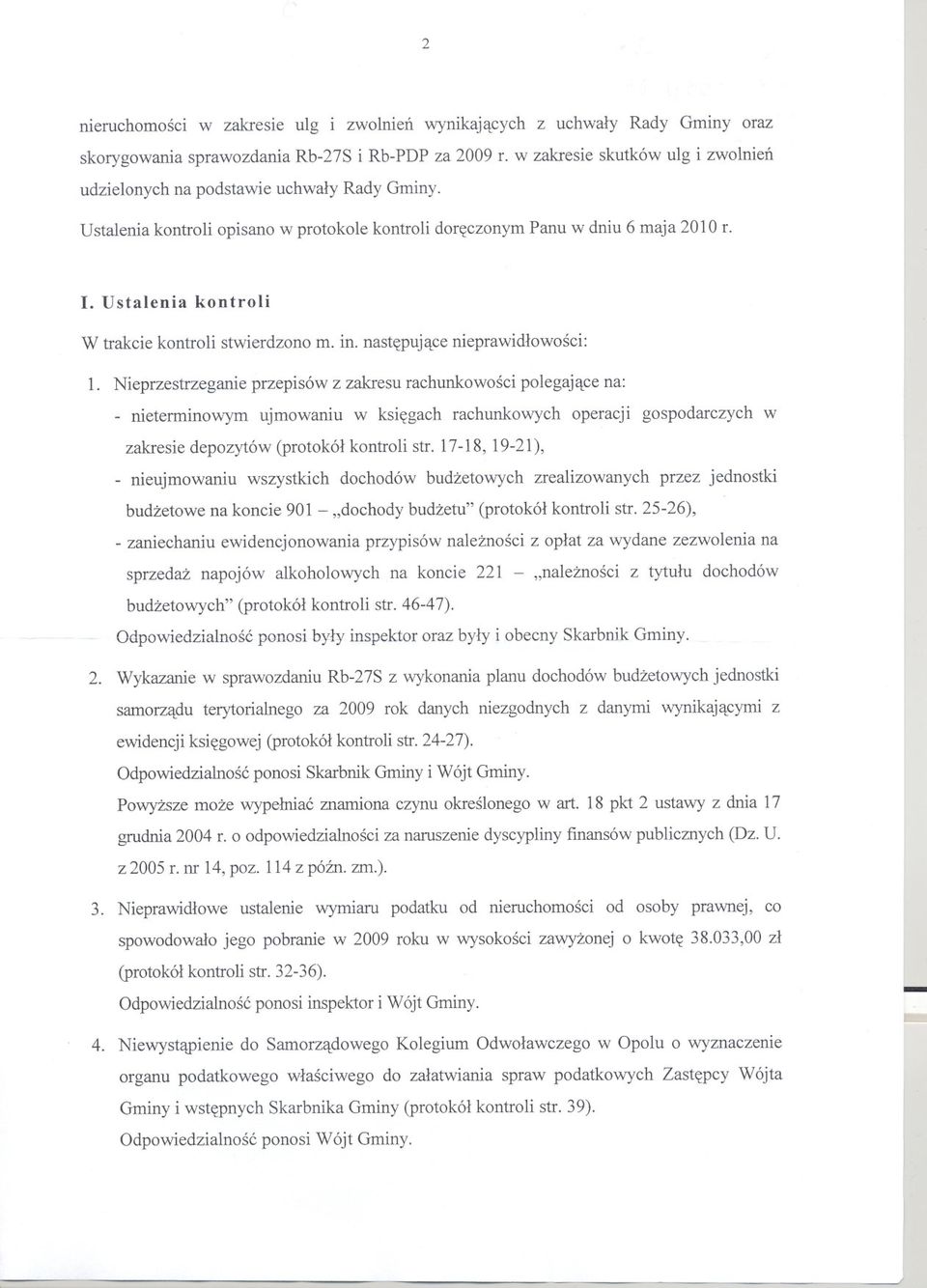 2

nieruchomości w zakresie ulg i zwolnień wynikających z uchwały Rady Gminy oraz skorygowania sprawozdania Rb-27S i Rb-PDP za 2009 r. w zakresie skutków ulg i zwolnień udzielonych na podstawie uchwały Rady Gminy.

Ustalenia kontroli opisano w protokole kontroli doręczonym Panu w dniu 6 maja 2010 r.

I. Ustalenia kontroli

W trakcie kontroli stwierdzono m. in. następujące nieprawidłowości:

1. Nieprzestrzeganie przepisów z zakresu rachunkowości polegające na:
- nieterminowym ujmowaniu w księgach rachunkowych operacji gospodarczych w zakresie depozytów (protokół kontroli str. 17-18, 19-21),
- nieujmowaniu wszystkich dochodów budżetowych zrealizowanych przez jednostki budżetowe na koncie 901 – „dochody budżetu" (protokół kontroli str. 25-26),
- zaniechaniu ewidencjonowania przypisów należności z opłat za wydane zezwolenia na sprzedaż napojów alkoholowych na koncie 221 – „należności z tytułu dochodów budżetowych" (protokół kontroli str. 46-47).
Odpowiedzialność ponosi były inspektor oraz były i obecny Skarbnik Gminy.

2. Wykazanie w sprawozdaniu Rb-27S z wykonania planu dochodów budżetowych jednostki samorządu terytorialnego za 2009 rok danych niezgodnych z danymi wynikającymi z ewidencji księgowej (protokół kontroli str. 24-27).
Odpowiedzialność ponosi Skarbnik Gminy i Wójt Gminy.
Powyższe może wypełniać znamiona czynu określonego w art. 18 pkt 2 ustawy z dnia 17 grudnia 2004 r. o odpowiedzialności za naruszenie dyscypliny finansów publicznych (Dz. U. z 2005 r. nr 14, poz. 114 z późn. zm.).

3. Nieprawidłowe ustalenie wymiaru podatku od nieruchomości od osoby prawnej, co spowodowało jego pobranie w 2009 roku w wysokości zawyżonej o kwotę 38.033,00 zł (protokół kontroli str. 32-36).
Odpowiedzialność ponosi inspektor i Wójt Gminy.

4. Niewystąpienie do Samorządowego Kolegium Odwoławczego w Opolu o wyznaczenie organu podatkowego właściwego do załatwiania spraw podatkowych Zastępcy Wójta Gminy i wstępnych Skarbnika Gminy (protokół kontroli str. 39).
Odpowiedzialność ponosi Wójt Gminy.